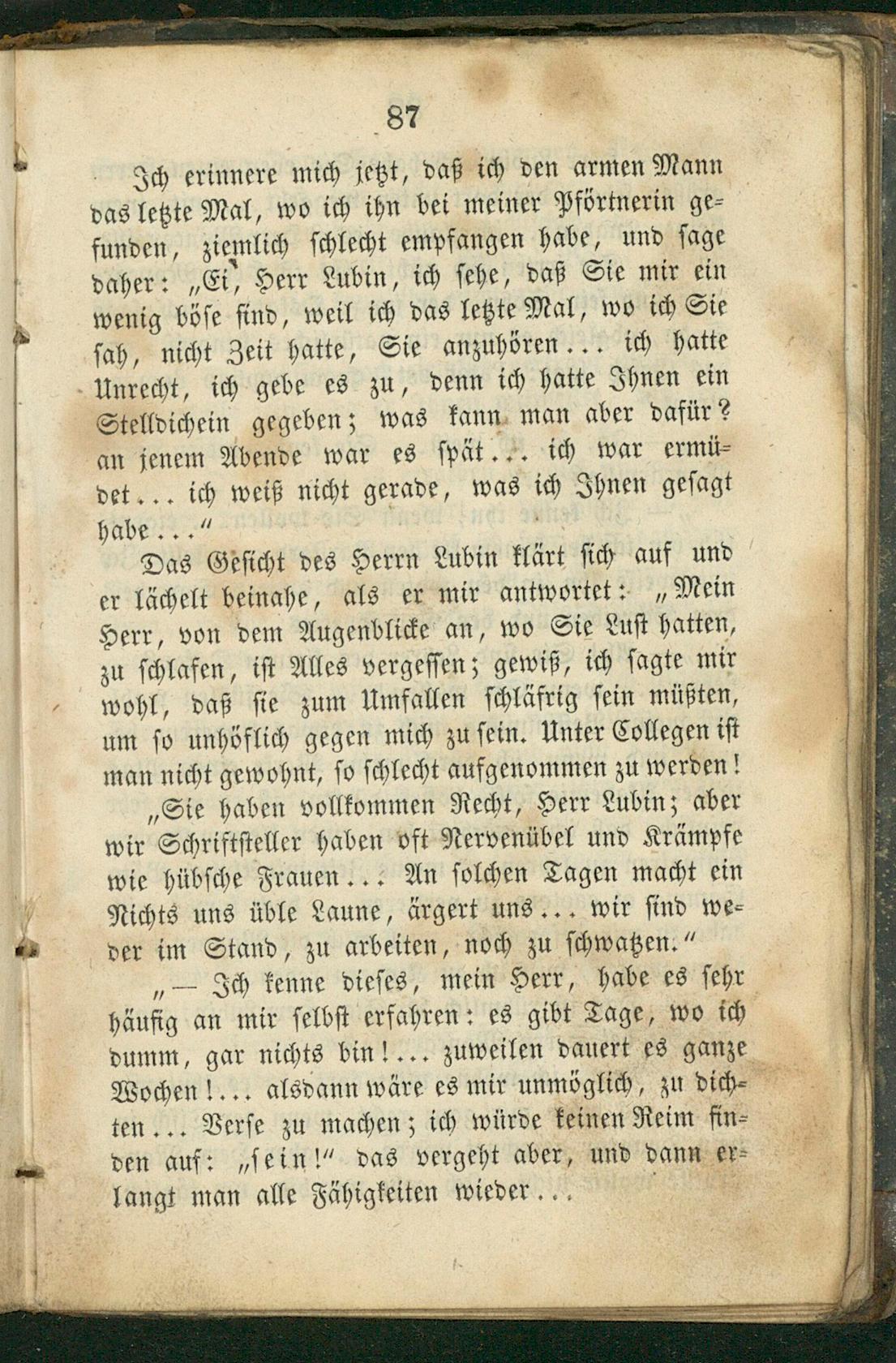 87

Ich erinnere mich jetzt, daß ich den armen Mann das letzte Mal, wo ich ihn bei meiner Pförtnerin gefunden, ziemlich schlecht empfangen habe, und sage daher: „Ei, Herr Lubin, ich sehe, daß Sie mir ein wenig böse sind, weil ich das letzte Mal, wo ich Sie sah, nicht Zeit hatte, Sie anzuhören... ich hatte Unrecht, ich gebe es zu, denn ich hatte Ihnen ein Stelldichein gegeben; was kann man aber dafür? an jenem Abende war es spät... ich war ermüdet... ich weiß nicht gerade, was ich Ihnen gesagt habe..."

Das Gesicht des Herrn Lubin klärt sich auf und er lächelt beinahe, als er mir antwortet: „Mein Herr, von dem Augenblicke an, wo Sie Lust hatten, zu schlafen, ist Alles vergessen; gewiß, ich sagte mir wohl, daß sie zum Umfallen schläfrig sein müßten, um so unhöflich gegen mich zu sein. Unter Collegen ist man nicht gewohnt, so schlecht aufgenommen zu werden!

„Sie haben vollkommen Recht, Herr Lubin; aber wir Schriftsteller haben oft Nervenübel und Krämpfe wie hübsche Frauen... An solchen Tagen macht ein Nichts uns üble Laune, ärgert uns... wir sind weder im Stand, zu arbeiten, noch zu schwatzen."

„— Ich kenne dieses, mein Herr, habe es sehr häufig an mir selbst erfahren: es gibt Tage, wo ich dumm, gar nichts bin!... zuweilen dauert es ganze Wochen!... alsdann wäre es mir unmöglich, zu dichten... Verse zu machen; ich würde keinen Reim finden auf: „sein!" das vergeht aber, und dann erlangt man alle Fähigkeiten wieder...